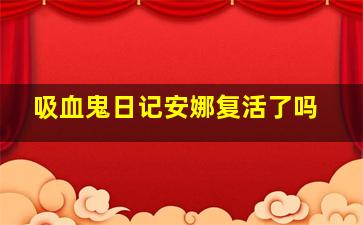 吸血鬼日记安娜复活了吗